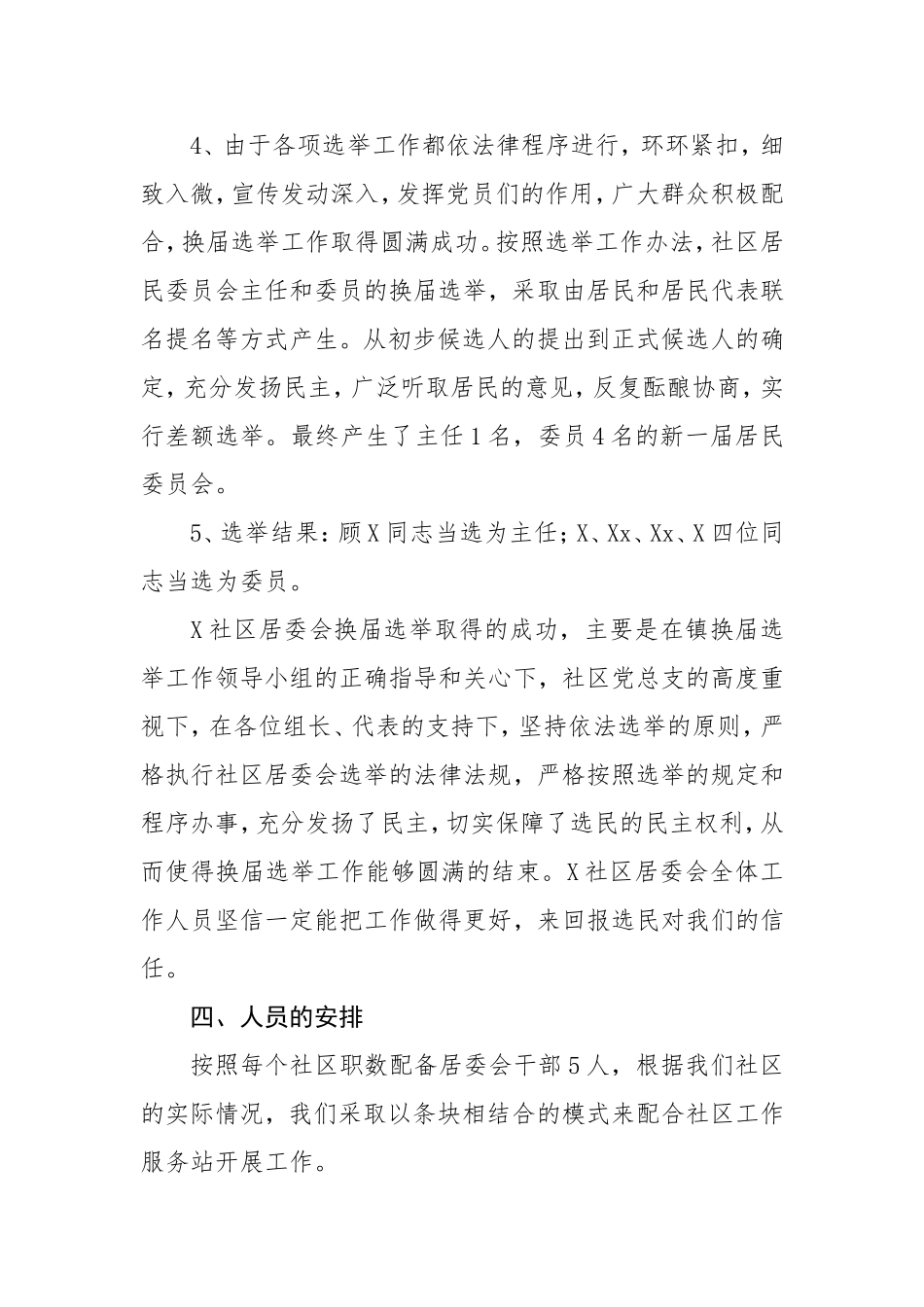 4、由于各项选举工作都依法律程序进行，环环紧扣，细致入微，宣传发动深入，发挥党员们的作用，广大群众积极配合，换届选举工作取得圆满成功。按照选举工作办法，社区居民委员会主任和委员的换届选举，采取由居民和居民代表联名提名等方式产生。从初步候选人的提出到正式候选人的确定，充分发扬民主，广泛听取居民的意见，反复酝酿协商，实行差额选举。最终产生了主任1名，委员4名的新一届居民委员会。

5、选举结果：顾X同志当选为主任；X、Xx、Xx、X四位同志当选为委员。

X社区居委会换届选举取得的成功，主要是在镇换届选举工作领导小组的正确指导和关心下，社区党总支的高度重视下，在各位组长、代表的支持下，坚持依法选举的原则，严格执行社区居委会选举的法律法规，严格按照选举的规定和程序办事，充分发扬了民主，切实保障了选民的民主权利，从而使得换届选举工作能够圆满的结束。X社区居委会全体工作人员坚信一定能把工作做得更好，来回报选民对我们的信任。

四、人员的安排

按照每个社区职数配备居委会干部5人，根据我们社区的实际情况，我们采取以条块相结合的模式来配合社区工作服务站开展工作。